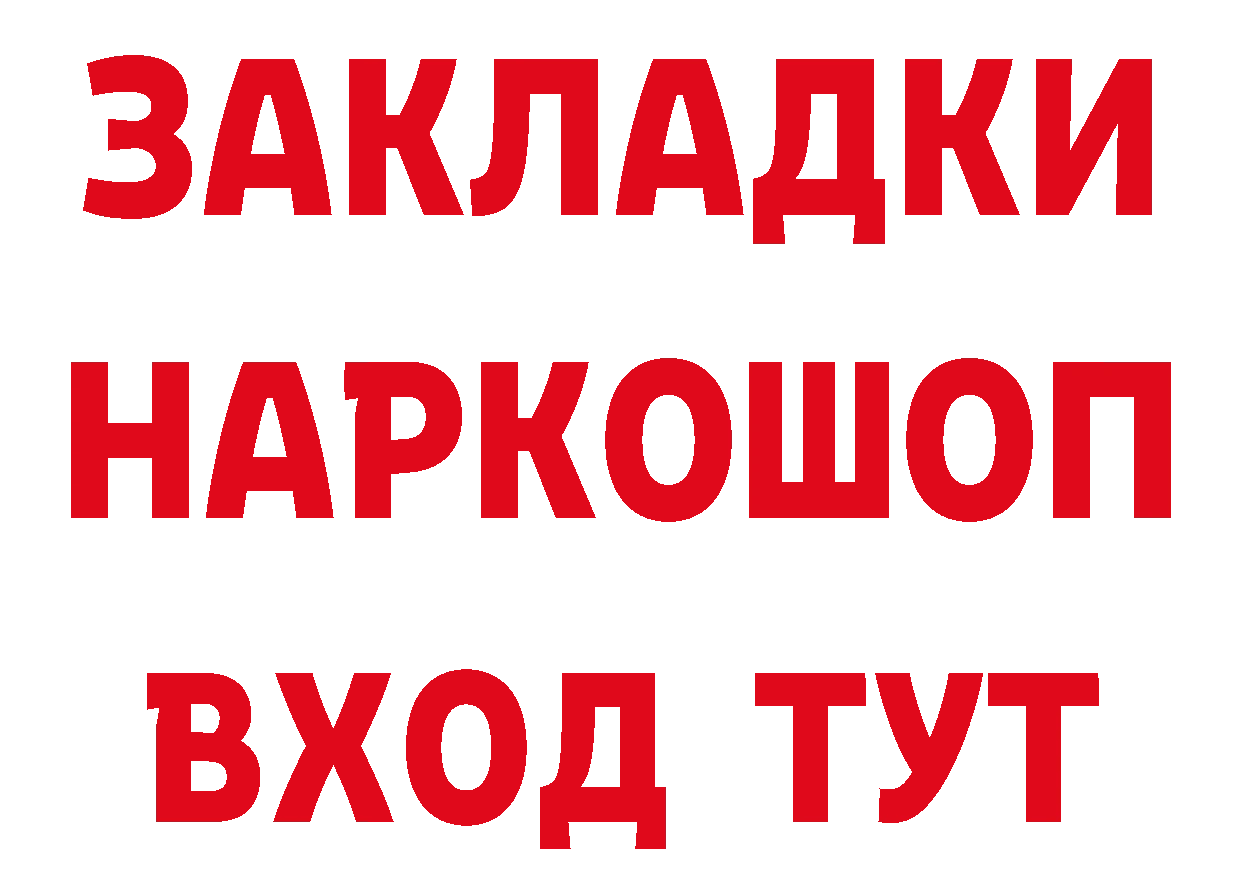 ЗАКЛАДКИ НАРКОШОП ВХОД ТУТ